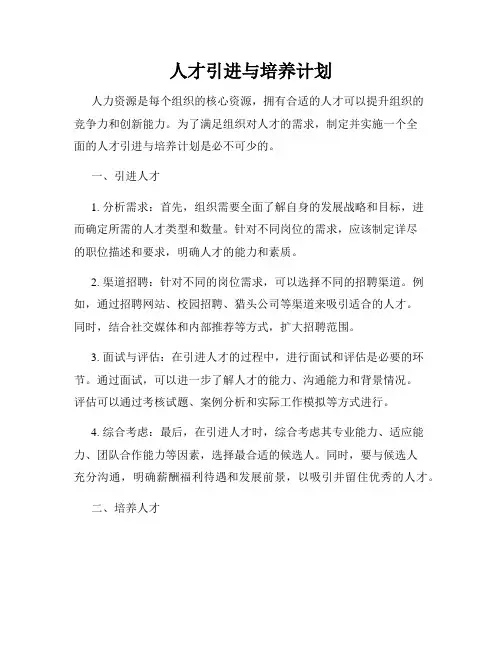 人才引进与培养计划

人力资源是每个组织的核心资源，拥有合适的人才可以提升组织的竞争力和创新能力。为了满足组织对人才的需求，制定并实施一个全面的人才引进与培养计划是必不可少的。

一、引进人才

1. 分析需求：首先，组织需要全面了解自身的发展战略和目标，进而确定所需的人才类型和数量。针对不同岗位的需求，应该制定详尽的职位描述和要求，明确人才的能力和素质。

2. 渠道招聘：针对不同的岗位需求，可以选择不同的招聘渠道。例如，通过招聘网站、校园招聘、猎头公司等渠道来吸引适合的人才。同时，结合社交媒体和内部推荐等方式，扩大招聘范围。

3. 面试与评估：在引进人才的过程中，进行面试和评估是必要的环节。通过面试，可以进一步了解人才的能力、沟通能力和背景情况。评估可以通过考核试题、案例分析和实际工作模拟等方式进行。

4. 综合考虑：最后，在引进人才时，综合考虑其专业能力、适应能力、团队合作能力等因素，选择最合适的候选人。同时，要与候选人充分沟通，明确薪酬福利待遇和发展前景，以吸引并留住优秀的人才。

二、培养人才